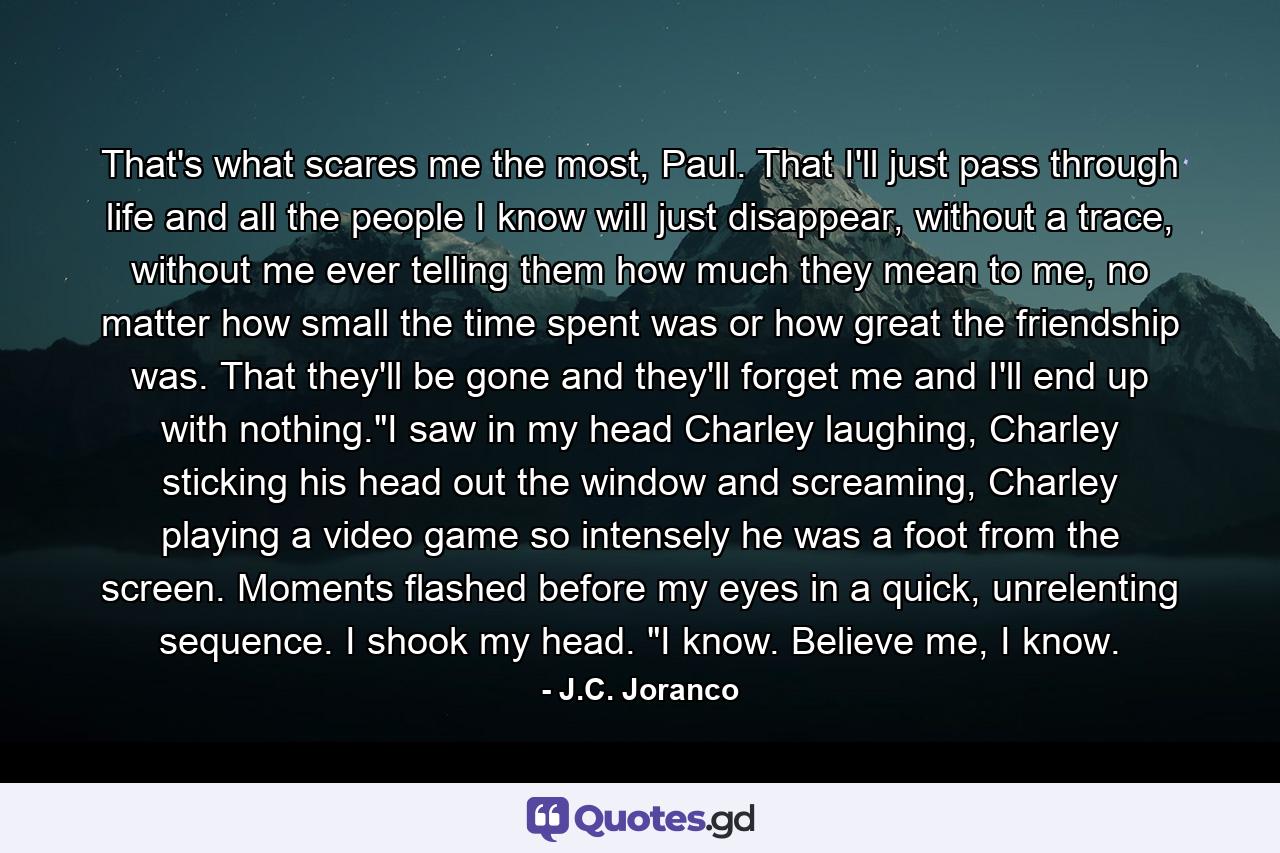 That's what scares me the most, Paul. That I'll just pass through life and all the people I know will just disappear, without a trace, without me ever telling them how much they mean to me, no matter how small the time spent was or how great the friendship was. That they'll be gone and they'll forget me and I'll end up with nothing."I saw in my head Charley laughing, Charley sticking his head out the window and screaming, Charley playing a video game so intensely he was a foot from the screen. Moments flashed before my eyes in a quick, unrelenting sequence. I shook my head. "I know. Believe me, I know.

- J.C. Joranco

Quotes.gd